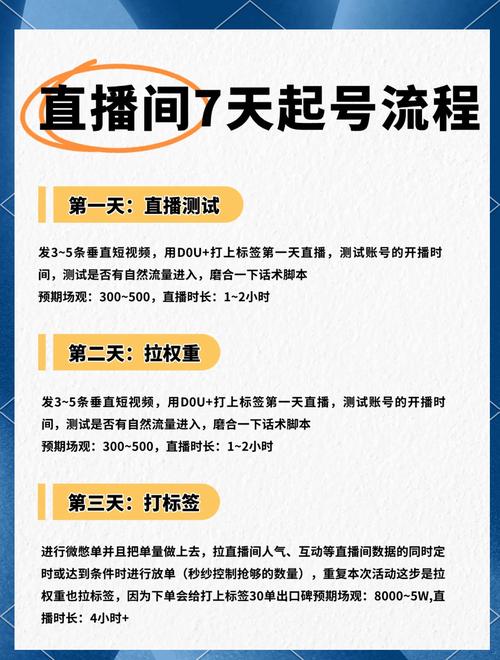 直播间7天起号流程

第一天：直播测试

发3~5条垂直短视频，用DOU+打上标签第一天直播，测试账号的开播时间，测试是否有自然流量进入，磨合一下话术脚本
预期场观：300~500，直播时长：1~2小时

第二天：拉权重

发3~5条垂直短视频，用DOU+打上标签第一天直播，测试账号的开播时间，测试是否有自然流量进入，磨合一下话术脚本
预期场观：300~500，直播时长：1~2小时

第三天：打标签

进行微憋单并且把单量做上去，拉直播间人气、互动等直播间数据的同时定时或达到条件时进行放单（秒纱控制抢够的数量），重复本次活动这步是拉权重也拉标签，因为下单会给打上标签30单出口碑预期场观：8000~5W,直播时长：4小时+